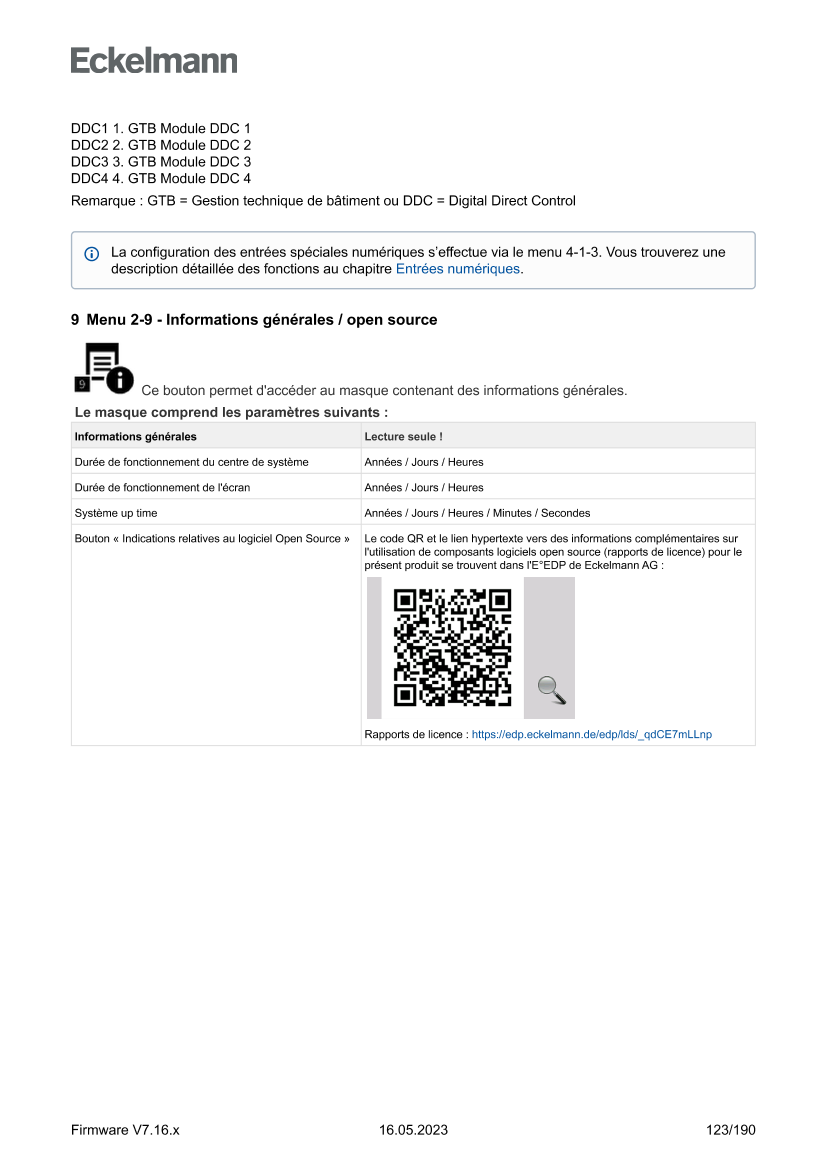 Eckelmann

DDC1 1. GTB Module DDC 1
DDC2 2. GTB Module DDC 2
DDC3 3. GTB Module DDC 3
DDC4 4. GTB Module DDC 4

Remarque : GTB = Gestion technique de bâtiment ou DDC = Digital Direct Control

La configuration des entrées spéciales numériques s'effectue via le menu 4-1-3. Vous trouverez une description détaillée des fonctions au chapitre Entrées numériques.

9 Menu 2-9 - Informations générales / open source

9

Ce bouton permet d'accéder au masque contenant des informations générales.

Le masque comprend les paramètres suivants :

| Informations générales | Lecture seule ! |
|---|---|
| Durée de fonctionnement du centre de système | Années / Jours / Heures |
| Durée de fonctionnement de l'écran | Années / Jours / Heures |
| Système up time | Années / Jours / Heures / Minutes / Secondes |
| Bouton « Indications relatives au logiciel Open Source » | Le code QR et le lien hypertexte vers des informations complémentaires sur l'utilisation de composants logiciels open source (rapports de licence) pour le présent produit se trouvent dans l'E°EDP de Eckelmann AG : Rapports de licence : https://edp.eckelmann.de/edp/lds/_qdCE7mLLnp |

Firmware V7.16.x 16.05.2023 123/190